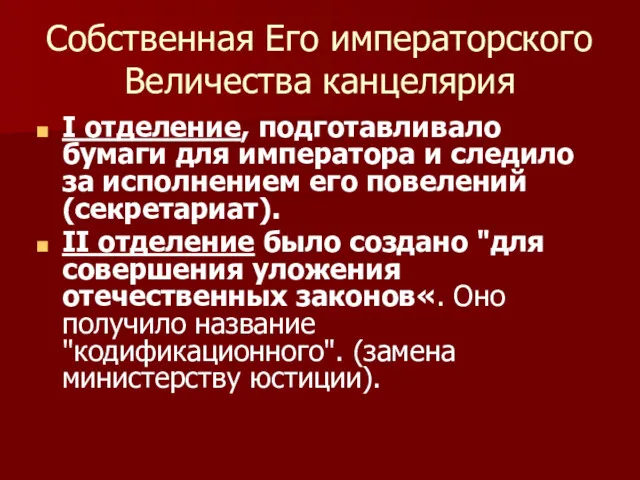 Собственная Его императорского Величества канцелярия

I отделение, подготавливало бумаги для императора и следило за исполнением его повелений (секретариат).

II отделение было создано "для совершения уложения отечественных законов«. Оно получило название "кодификационного". (замена министерству юстиции).